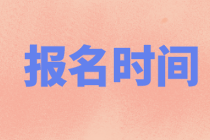 报名时间